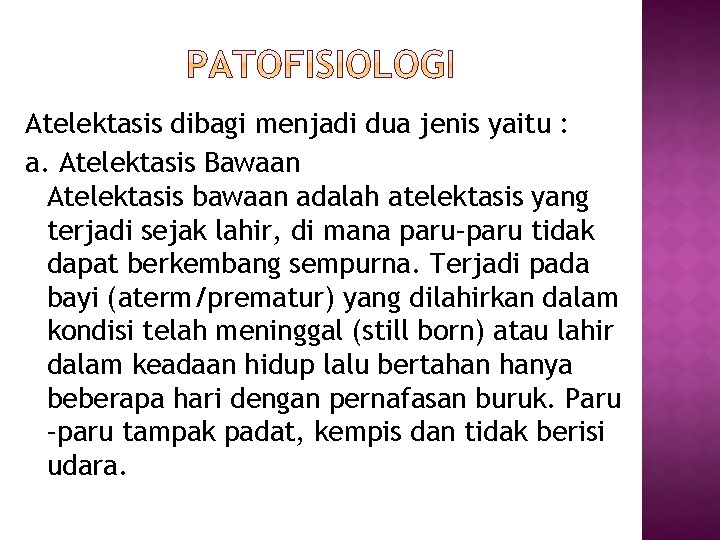 PATOFISIOLOGI

Atelektasis dibagi menjadi dua jenis yaitu :

a. Atelektasis Bawaan

Atelektasis bawaan adalah atelektasis yang terjadi sejak lahir, di mana paru-paru tidak dapat berkembang sempurna. Terjadi pada bayi (aterm/prematur) yang dilahirkan dalam kondisi telah meninggal (still born) atau lahir dalam keadaan hidup lalu bertahan hanya beberapa hari dengan pernafasan buruk. Paru -paru tampak padat, kempis dan tidak berisi udara.